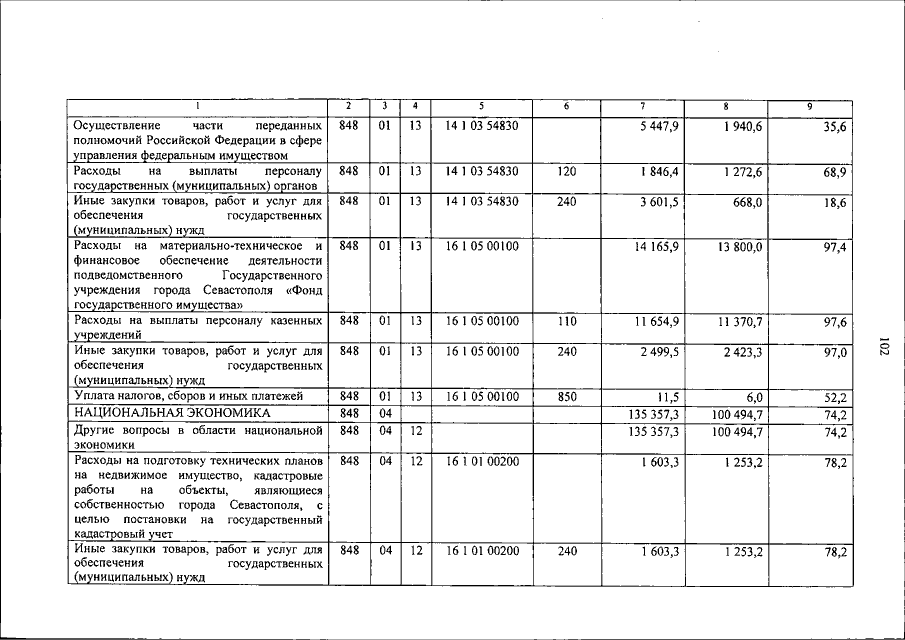 | 1 | 2 | 3 | 4 | 5 | 6 | 7 | 8 | 9 |
|---|---|---|---|---|---|---|---|---|
| Осуществление части переданных полномочий Российской Федерации в сфере управления федеральным имуществом | 848 | 01 | 13 | 14 1 03 54830 | | 5 447,9 | 1 940,6 | 35,6 |
| Расходы на выплаты персоналу государственных (муниципальных) органов | 848 | 01 | 13 | 14 1 03 54830 | 120 | 1 846,4 | 1 272,6 | 68,9 |
| Иные закупки товаров, работ и услуг для обеспечения государственных (муниципальных) нужд | 848 | 01 | 13 | 14 1 03 54830 | 240 | 3 601,5 | 668,0 | 18,6 |
| Расходы на материально-техническое и финансовое обеспечение деятельности подведомственного Государственного учреждения города Севастополя «Фонд государственного имущества» | 848 | 01 | 13 | 16 1 05 00100 | | 14 165,9 | 13 800,0 | 97,4 |
| Расходы на выплаты персоналу казенных учреждений | 848 | 01 | 13 | 16 1 05 00100 | 110 | 11 654,9 | 11 370,7 | 97,6 |
| Иные закупки товаров, работ и услуг для обеспечения государственных (муниципальных) нужд | 848 | 01 | 13 | 16 1 05 00100 | 240 | 2 499,5 | 2 423,3 | 97,0 |
| Уплата налогов, сборов и иных платежей | 848 | 01 | 13 | 16 1 05 00100 | 850 | 11,5 | 6,0 | 52,2 |
| НАЦИОНАЛЬНАЯ ЭКОНОМИКА | 848 | 04 | | | | 135 357,3 | 100 494,7 | 74,2 |
| Другие вопросы в области национальной экономики | 848 | 04 | 12 | | | 135 357,3 | 100 494,7 | 74,2 |
| Расходы на подготовку технических планов на недвижимое имущество, кадастровые работы на объекты, являющиеся собственностью города Севастополя, с целью постановки на государственный кадастровый учет | 848 | 04 | 12 | 16 1 01 00200 | | 1 603,3 | 1 253,2 | 78,2 |
| Иные закупки товаров, работ и услуг для обеспечения государственных (муниципальных) нужд | 848 | 04 | 12 | 16 1 01 00200 | 240 | 1 603,3 | 1 253,2 | 78,2 |

102